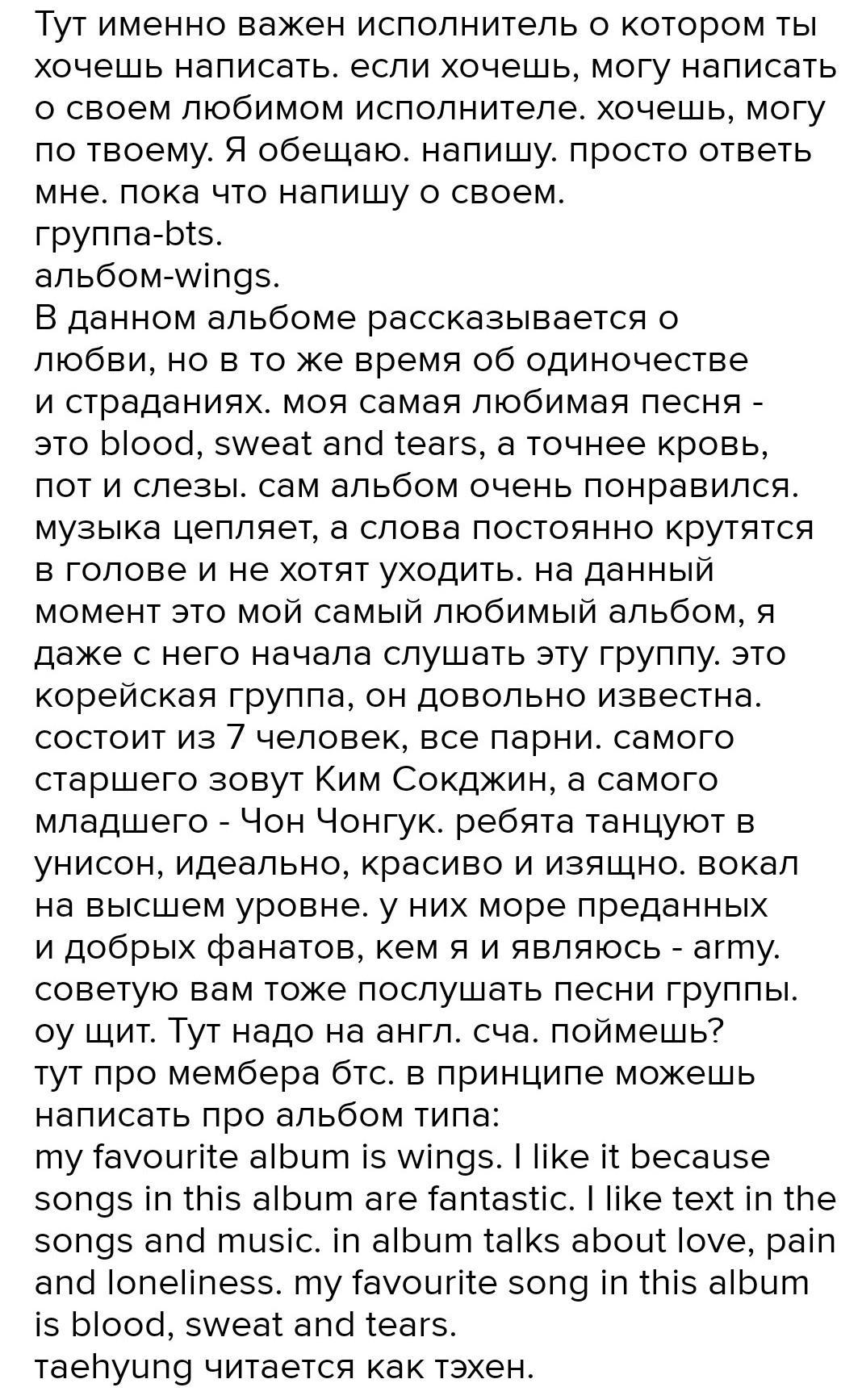 Тут именно важен исполнитель о котором ты хочешь написать. если хочешь, могу написать о своем любимом исполнителе. хочешь, могу по твоему. Я обещаю. напишу. просто ответь мне. пока что напишу о своем.
группа-bts.
альбом-wings.
В данном альбоме рассказывается о любви, но в то же время об одиночестве и страданиях. моя самая любимая песня - это blood, sweat and tears, а точнее кровь, пот и слезы. сам альбом очень понравился. музыка цепляет, а слова постоянно крутятся в голове и не хотят уходить. на данный момент это мой самый любимый альбом, я даже с него начала слушать эту группу. это корейская группа, он довольно известна. состоит из 7 человек, все парни. самого старшего зовут Ким Сокджин, а самого младшего - Чон Чонгук. ребята танцуют в унисон, идеально, красиво и изящно. вокал на высшем уровне. у них море преданных и добрых фанатов, кем я и являюсь - army. советую вам тоже послушать песни группы.
оу щит. Тут надо на англ. сча. поймешь?
тут про мембера бтс. в принципе можешь написать про альбом типа:
my favourite album is wings. I like it because songs in this album are fantastic. I like text in the songs and music. in album talks about love, pain and loneliness. my favourite song in this album is blood, sweat and tears.
taehyung читается как тэхен.